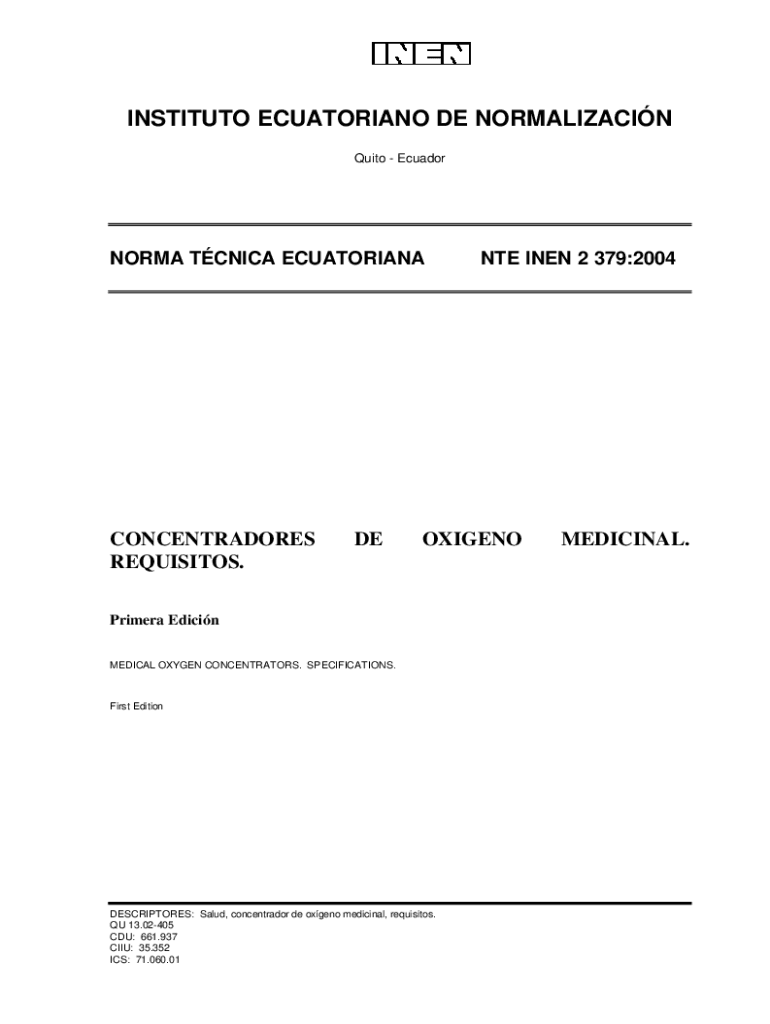 INEN

INSTITUTO ECUATORIANO DE NORMALIZACIÓN

Quito - Ecuador

NORMA TÉCNICA ECUATORIANA NTE INEN 2 379:2004

CONCENTRADORES DE OXIGENO MEDICINAL. REQUISITOS.

Primera Edición

MEDICAL OXYGEN CONCENTRATORS. SPECIFICATIONS.

First Edition

DESCRIPTORES: Salud, concentrador de oxígeno medicinal, requisitos.
QU 13.02-405
CDU: 661.937
CIIU: 35.352
ICS: 71.060.01